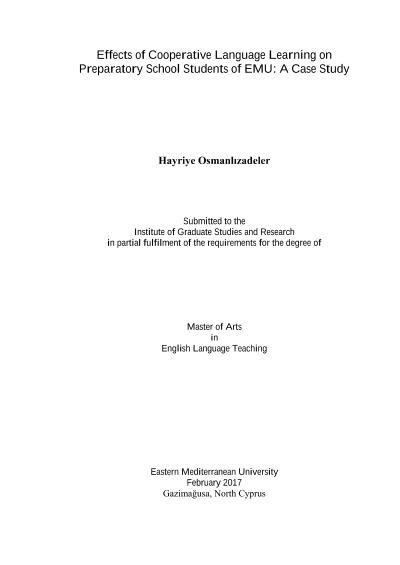 Effects of Cooperative Language Learning on Preparatory School Students of EMU: A Case Study

Hayriye Osmanlızadeler

Submitted to the
Institute of Graduate Studies and Research
in partial fulfilment of the requirements for the degree of

Master of Arts
in
English Language Teaching

Eastern Mediterranean University
February 2017
Gazimağusa, North Cyprus